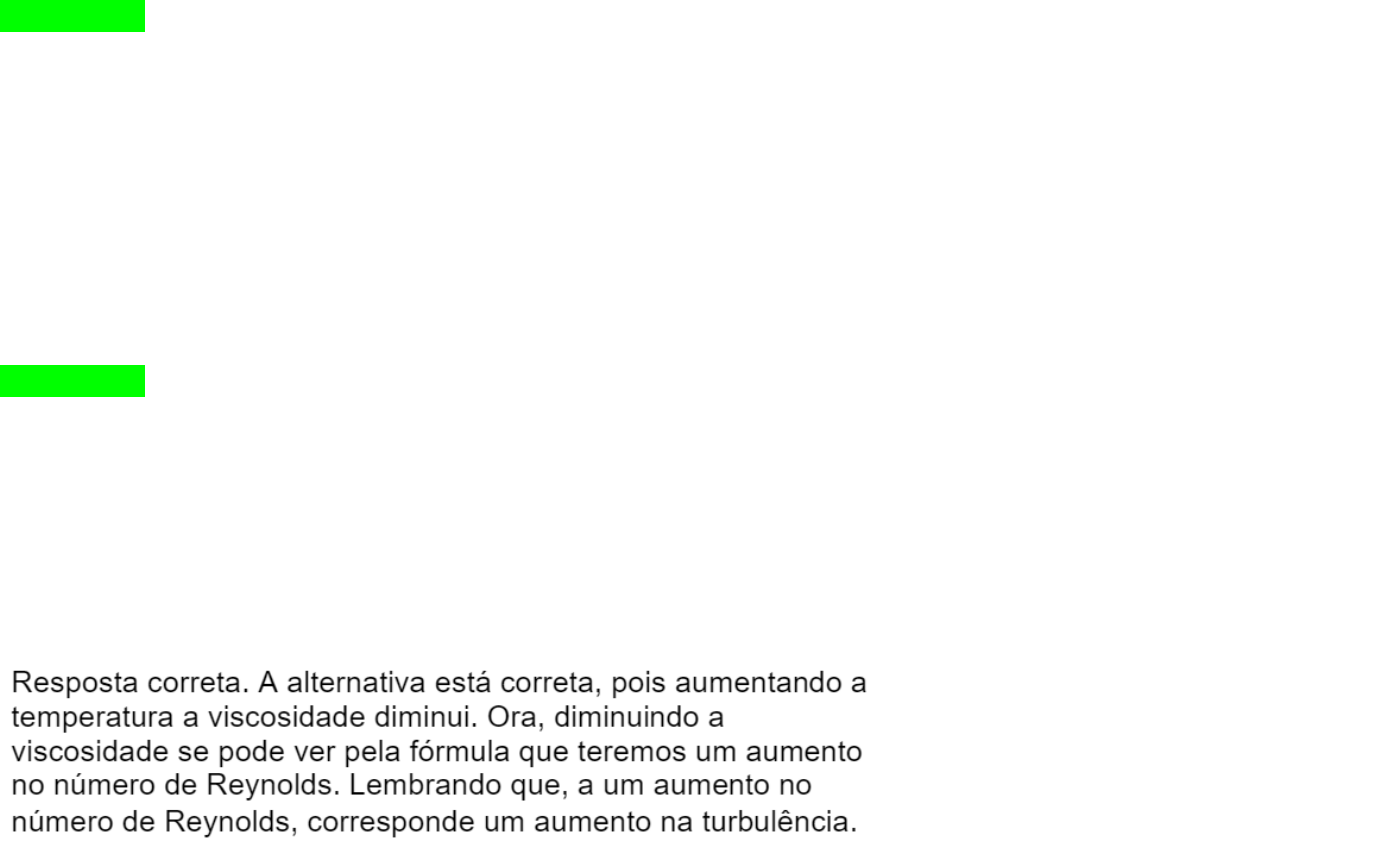 Resposta correta. A alternativa está correta, pois aumentando a temperatura a viscosidade diminui. Ora, diminuindo a viscosidade se pode ver pela fórmula que teremos um aumento no número de Reynolds. Lembrando que, a um aumento no número de Reynolds, corresponde um aumento na turbulência.